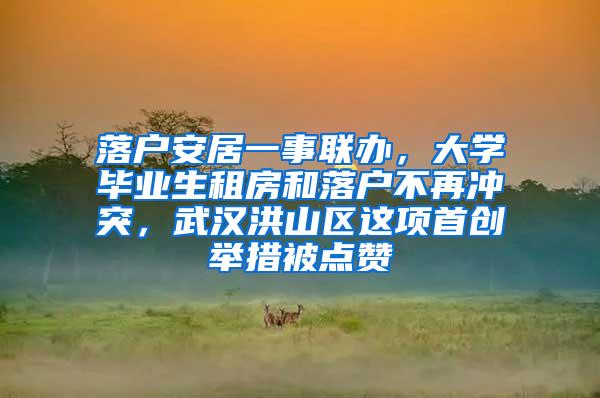 落户安居一事联办，大学毕业生租房和落户不再冲突，武汉洪山区这项首创举措被点赞